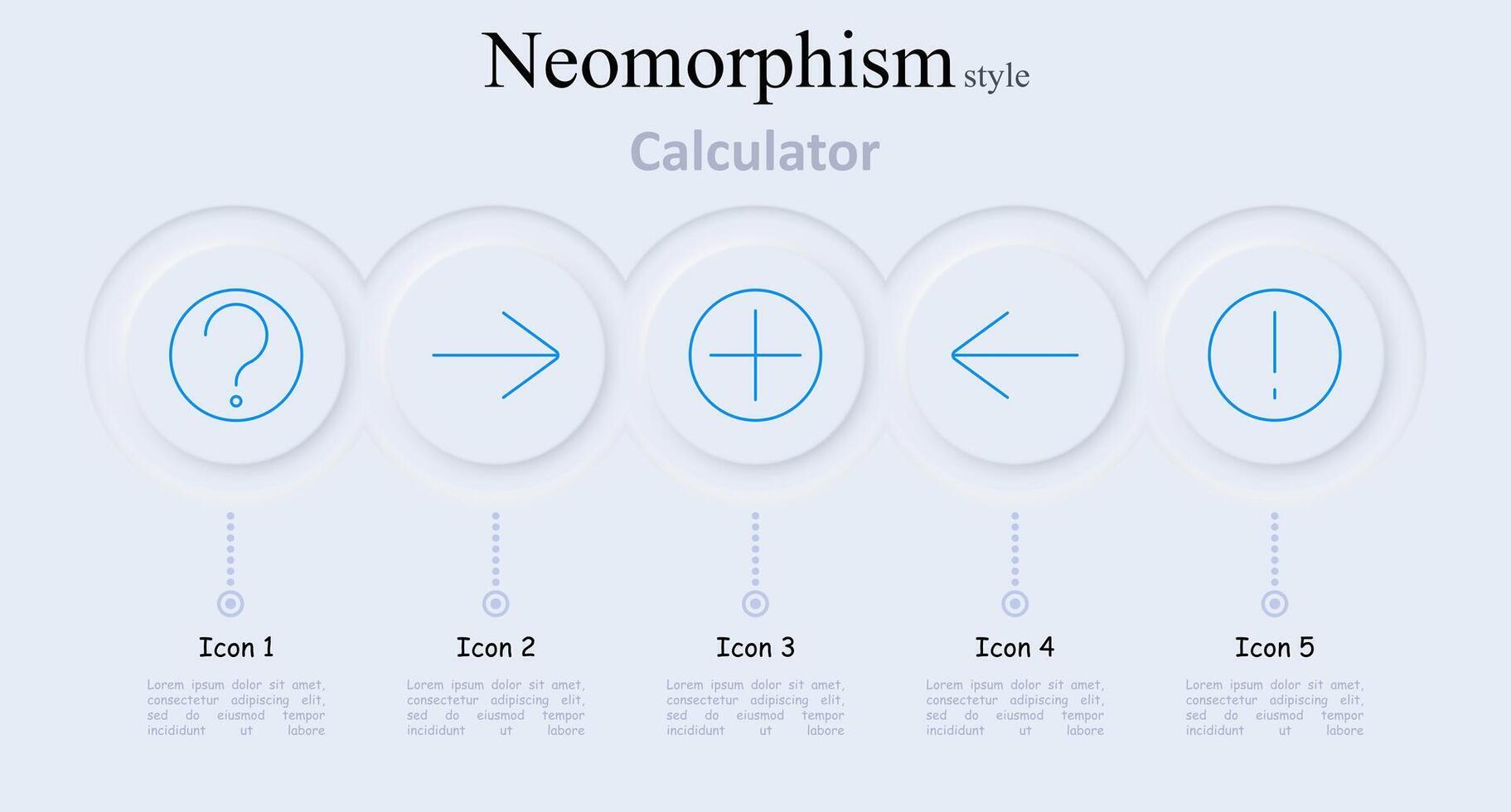 Neomorphism style

Calculator

Icon 1

Lorem ipsum dolor sit amet, consectetur adipiscing elit, sed do eiusmod tempor incididunt ut labore

Icon 2

Lorem ipsum dolor sit amet, consectetur adipiscing elit, sed do eiusmod tempor incididunt ut labore

Icon 3

Lorem ipsum dolor sit amet, consectetur adipiscing elit, sed do eiusmod tempor incididunt ut labore

Icon 4

Lorem ipsum dolor sit amet, consectetur adipiscing elit, sed do eiusmod tempor incididunt ut labore

Icon 5

Lorem ipsum dolor sit amet, consectetur adipiscing elit, sed do eiusmod tempor incididunt ut labore